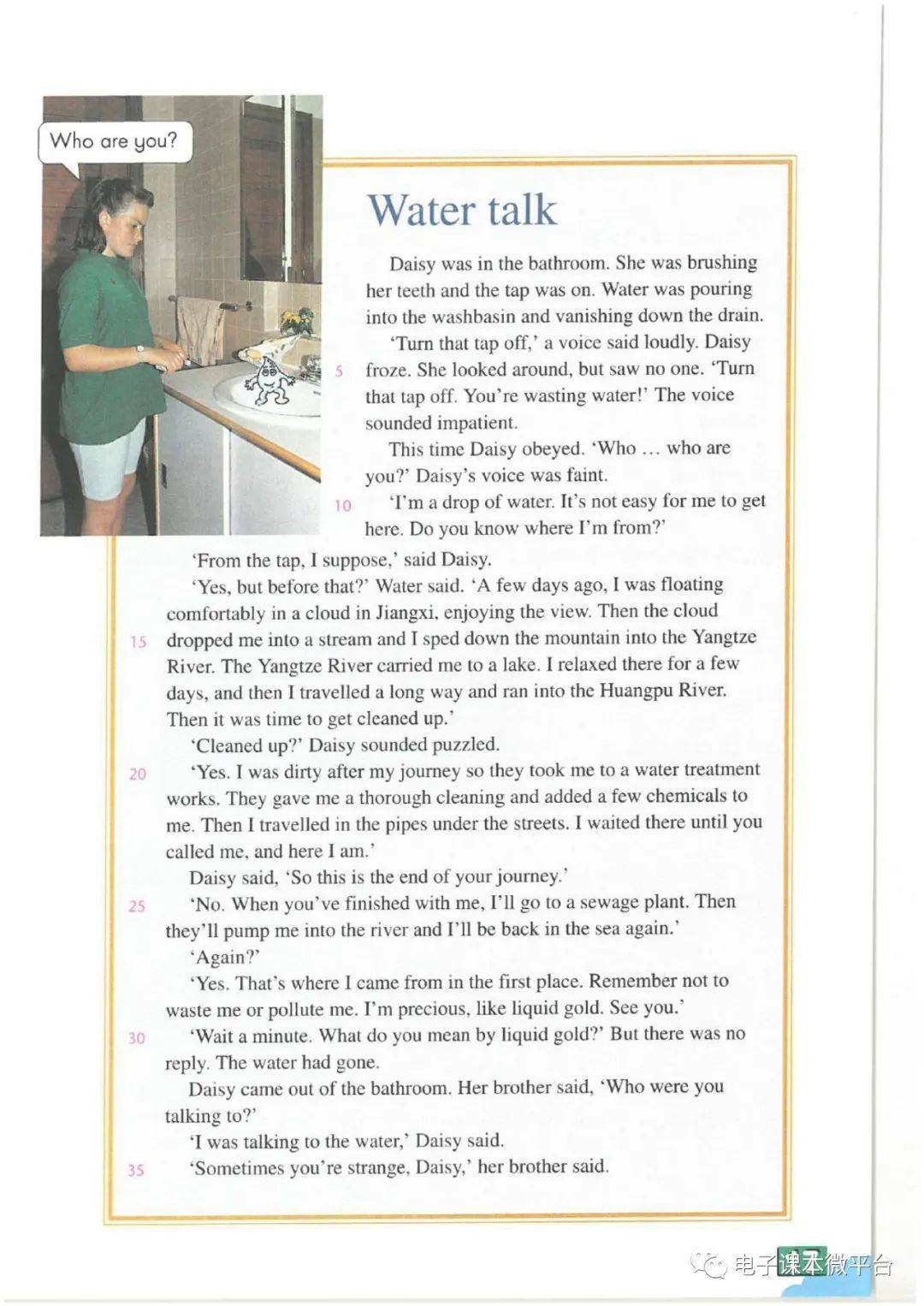 Who are you?

Water talk

Daisy was in the bathroom. She was brushing her teeth and the tap was on. Water was pouring into the washbasin and vanishing down the drain.

'Turn that tap off,' a voice said loudly. Daisy 5 froze. She looked around, but saw no one. 'Turn that tap off. You're wasting water!' The voice sounded impatient.

This time Daisy obeyed. 'Who … who are you?' Daisy's voice was faint.

10 'I'm a drop of water. It's not easy for me to get here. Do you know where I'm from?'

'From the tap, I suppose,' said Daisy.

'Yes, but before that?' Water said. 'A few days ago, I was floating comfortably in a cloud in Jiangxi, enjoying the view. Then the cloud 15 dropped me into a stream and I sped down the mountain into the Yangtze River. The Yangtze River carried me to a lake. I relaxed there for a few days, and then I travelled a long way and ran into the Huangpu River. Then it was time to get cleaned up.'

'Cleaned up?' Daisy sounded puzzled.

20 'Yes. I was dirty after my journey so they took me to a water treatment works. They gave me a thorough cleaning and added a few chemicals to me. Then I travelled in the pipes under the streets. I waited there until you called me, and here I am.'

Daisy said, 'So this is the end of your journey.'

25 'No. When you've finished with me, I'll go to a sewage plant. Then they'll pump me into the river and I'll be back in the sea again.'

'Again?'

'Yes. That's where I came from in the first place. Remember not to waste me or pollute me. I'm precious, like liquid gold. See you.'

30 'Wait a minute. What do you mean by liquid gold?' But there was no reply. The water had gone.

Daisy came out of the bathroom. Her brother said, 'Who were you talking to?'

'I was talking to the water,' Daisy said.

35 'Sometimes you're strange, Daisy,' her brother said.

电子课本微平台